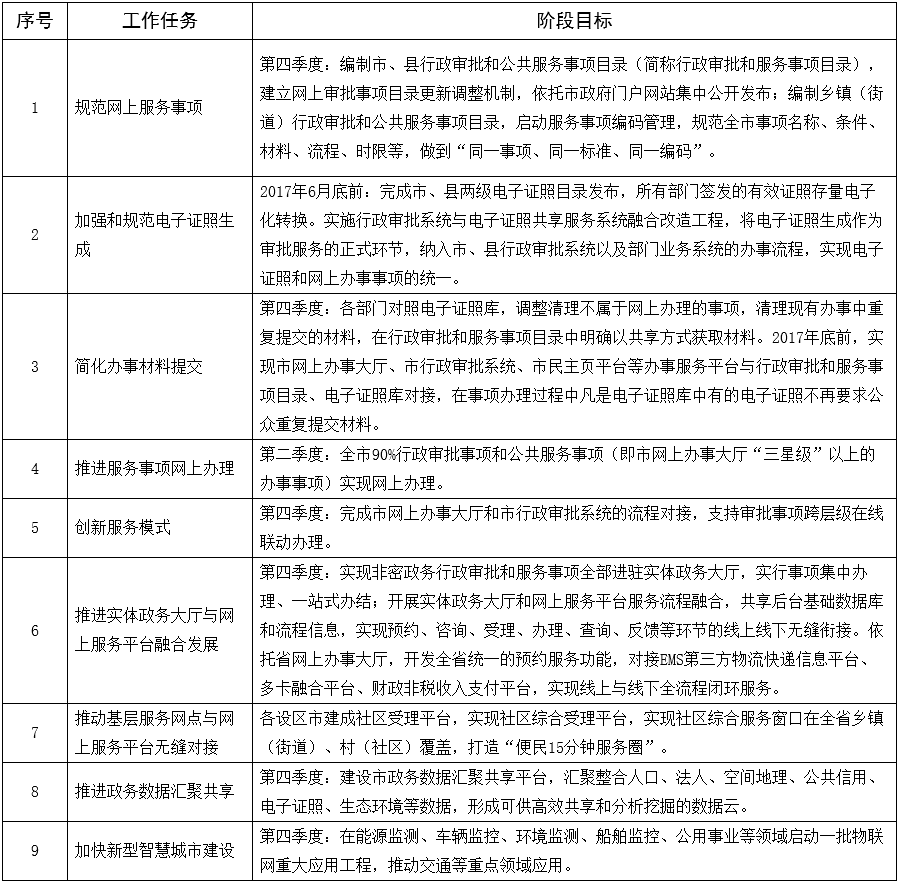 | 序号 | 工作任务 | 阶段目标 |
|---|---|---|
| 1 | 规范网上服务事项 | 第四季度：编制市、县行政审批和公共服务事项目录（简称行政审批和服务事项目录），建立网上审批事项目录更新调整机制，依托市政府门户网站集中公开发布；编制乡镇（街道）行政审批和公共服务事项目录，启动服务事项编码管理，规范全市事项名称、条件、材料、流程、时限等，做到“同一事项、同一标准、同一编码”。 |
| 2 | 加强和规范电子证照生成 | 2017年6月底前：完成市、县两级电子证照目录发布，所有部门签发的有效证照存量电子化转换。实施行政审批系统与电子证照共享服务系统融合改造工程，将电子证照生成作为审批服务的正式环节，纳入市、县行政审批系统以及部门业务系统的办事流程，实现电子证照和网上办事事项的统一。 |
| 3 | 简化办事材料提交 | 第四季度：各部门对照电子证照库，调整清理不属于网上办理的事项，清理现有办事中重复提交的材料，在行政审批和服务事项目录中明确以共享方式获取材料。2017年底前，实现市网上办事大厅、市行政审批系统、市民主页平台等办事服务平台与行政审批和服务事项目录、电子证照库对接，在事项办理过程中凡是电子证照库中有的电子证照不再要求公众重复提交材料。 |
| 4 | 推进服务事项网上办理 | 第二季度：全市90%行政审批事项和公共服务事项（即市网上办事大厅“三星级”以上的办事事项）实现网上办理。 |
| 5 | 创新服务模式 | 第四季度：完成市网上办事大厅和市行政审批系统的流程对接，支持审批事项跨层级在线联动办理。 |
| 6 | 推进实体政务大厅与网上服务平台融合发展 | 第四季度：实现非密政务行政审批和服务事项全部进驻实体政务大厅，实行事项集中办理、一站式办结；开展实体政务大厅和网上服务平台服务流程融合，共享后台基础数据库和流程信息，实现预约、咨询、受理、办理、查询、反馈等环节的线上线下无缝衔接。依托省网上办事大厅，开发全省统一的预约服务功能，对接EMS第三方物流快递信息平台、多卡融合平台、财政非税收入支付平台，实现线上与线下全流程闭环服务。 |
| 7 | 推动基层服务网点与网上服务平台无缝对接 | 各设区市建成社区受理平台，实现社区综合受理平台，实现社区综合服务窗口在全省乡镇（街道）、村（社区）覆盖，打造“便民15分钟服务圈”。 |
| 8 | 推进政务数据汇聚共享 | 第四季度：建设市政务数据汇聚共享平台，汇聚整合人口、法人、空间地理、公共信用、电子证照、生态环境等数据，形成可供高效共享和分析挖掘的数据云。 |
| 9 | 加快新型智慧城市建设 | 第四季度：在能源监测、车辆监控、环境监测、船舶监控、公用事业等领域启动一批物联网重大应用工程，推动交通等重点领域应用。 |